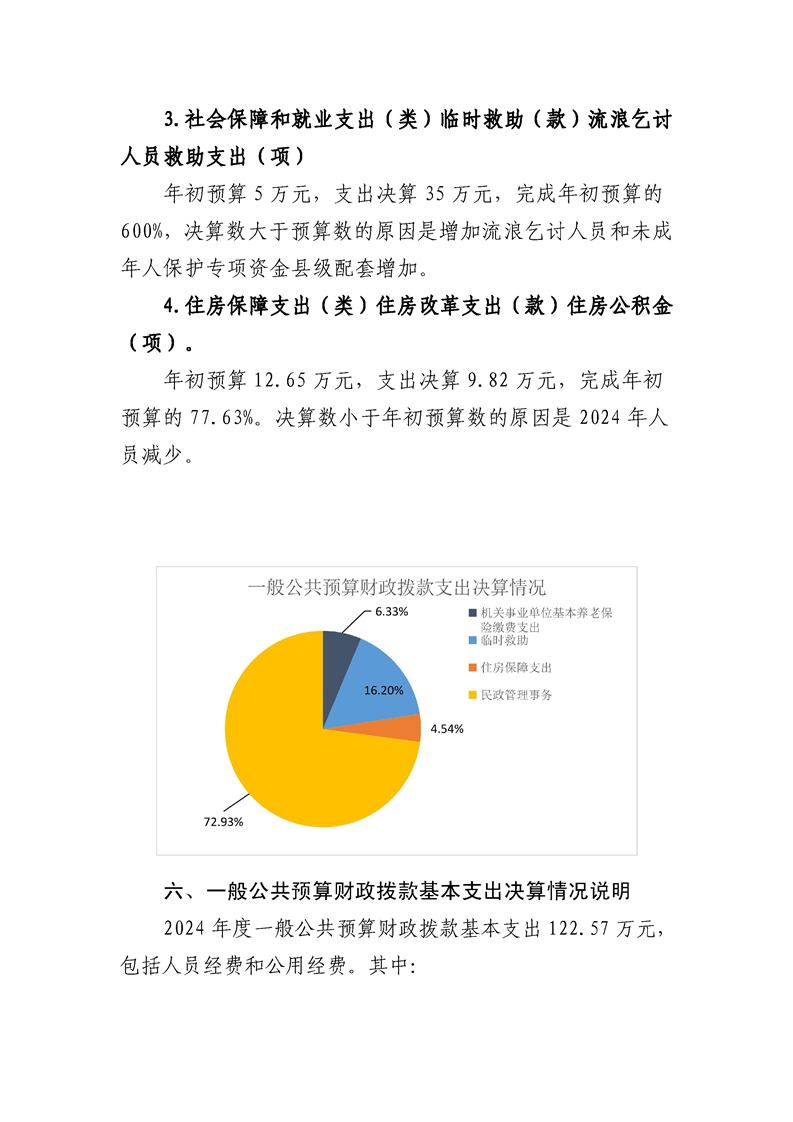 3.社会保障和就业支出（类）临时救助（款）流浪乞讨人员救助支出（项）

年初预算 5 万元，支出决算 35 万元，完成年初预算的 600%，决算数大于预算数的原因是增加流浪乞讨人员和未成年人保护专项资金县级配套增加。

4.住房保障支出（类）住房改革支出（款）住房公积金（项）。

年初预算 12.65 万元，支出决算 9.82 万元，完成年初预算的 77.63%。决算数小于年初预算数的原因是 2024 年人员减少。

一般公共预算财政拨款支出决算情况

6.33%

16.20%

4.54%

72.93%

机关事业单位基本养老保险缴费支出

临时救助

住房保障支出

民政管理事务

六、一般公共预算财政拨款基本支出决算情况说明

2024 年度一般公共预算财政拨款基本支出 122.57 万元，包括人员经费和公用经费。其中: